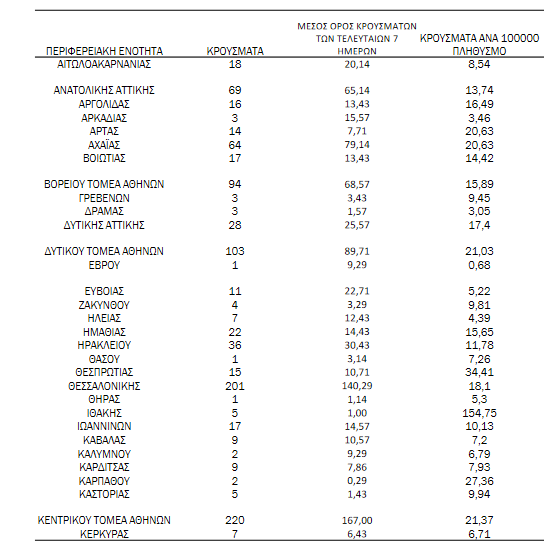 | ΠΕΡΙΦΕΡΕΙΑΚΗ ΕΝΟΤΗΤΑ | ΚΡΟΥΣΜΑΤΑ | ΜΕΣΟΣ ΟΡΟΣ ΚΡΟΥΣΜΑΤΩΝ ΤΩΝ ΤΕΛΕΥΤΑΙΩΝ 7 ΗΜΕΡΩΝ | ΚΡΟΥΣΜΑΤΑ ΑΝΑ 100000 ΠΛΗΘΥΣΜΟ |
|---|---|---|---|
| ΑΙΤΩΛΟΑΚΑΡΝΑΝΙΑΣ | 18 | 20,14 | 8,54 |
| ΑΝΑΤΟΛΙΚΗΣ ΑΤΤΙΚΗΣ | 69 | 65,14 | 13,74 |
| ΑΡΓΟΛΙΔΑΣ | 16 | 13,43 | 16,49 |
| ΑΡΚΑΔΙΑΣ | 3 | 15,57 | 3,46 |
| ΑΡΤΑΣ | 14 | 7,71 | 20,63 |
| ΑΧΑΪΑΣ | 64 | 79,14 | 20,63 |
| ΒΟΙΩΤΙΑΣ | 17 | 13,43 | 14,42 |
| ΒΟΡΕΙΟΥ ΤΟΜΕΑ ΑΘΗΝΩΝ | 94 | 68,57 | 15,89 |
| ΓΡΕΒΕΝΩΝ | 3 | 3,43 | 9,45 |
| ΔΡΑΜΑΣ | 3 | 1,57 | 3,05 |
| ΔΥΤΙΚΗΣ ΑΤΤΙΚΗΣ | 28 | 25,57 | 17,4 |
| ΔΥΤΙΚΟΥ ΤΟΜΕΑ ΑΘΗΝΩΝ | 103 | 89,71 | 21,03 |
| ΕΒΡΟΥ | 1 | 9,29 | 0,68 |
| ΕΥΒΟΙΑΣ | 11 | 22,71 | 5,22 |
| ΖΑΚΥΝΘΟΥ | 4 | 3,29 | 9,81 |
| ΗΛΕΙΑΣ | 7 | 12,43 | 4,39 |
| ΗΜΑΘΙΑΣ | 22 | 14,43 | 15,65 |
| ΗΡΑΚΛΕΙΟΥ | 36 | 30,43 | 11,78 |
| ΘΑΣΟΥ | 1 | 3,14 | 7,26 |
| ΘΕΣΠΡΩΤΙΑΣ | 15 | 10,71 | 34,41 |
| ΘΕΣΣΑΛΟΝΙΚΗΣ | 201 | 140,29 | 18,1 |
| ΘΗΡΑΣ | 1 | 1,14 | 5,3 |
| ΙΘΑΚΗΣ | 5 | 1,00 | 154,75 |
| ΙΩΑΝΝΙΝΩΝ | 17 | 14,57 | 10,13 |
| ΚΑΒΑΛΑΣ | 9 | 10,57 | 7,2 |
| ΚΑΛΥΜΝΟΥ | 2 | 9,29 | 6,79 |
| ΚΑΡΔΙΤΣΑΣ | 9 | 7,86 | 7,93 |
| ΚΑΡΠΑΘΟΥ | 2 | 0,29 | 27,36 |
| ΚΑΣΤΟΡΙΑΣ | 5 | 1,43 | 9,94 |
| ΚΕΝΤΡΙΚΟΥ ΤΟΜΕΑ ΑΘΗΝΩΝ | 220 | 167,00 | 21,37 |
| ΚΕΡΚΥΡΑΣ | 7 | 6,43 | 6,71 |